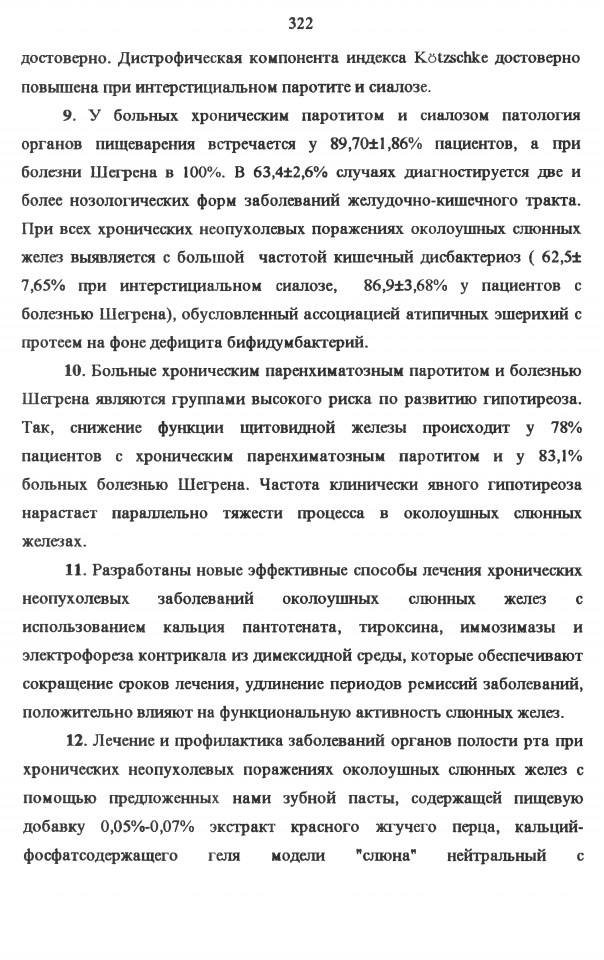 322

достоверно. Дистрофическая компонента индекса Kötzschke достоверно повышена при интерстициальном паротите и сиалозе.

9. У больных хроническим паротитом и сиалозом патология органов пищеварения встречается у 89,70±1,86% пациентов, а при болезни Шегрена в 100%. В 63,4±2,6% случаях диагностируется две и более нозологических форм заболеваний желудочно-кишечного тракта. При всех хронических неопухолевых поражениях околоушных слюнных желез выявляется с большой частотой кишечный дисбактериоз ( 62,5± 7,65% при интерстициальном сиалозе, 86,9±3,68% у пациентов с болезнью Шегрена), обусловленный ассоциацией атипичных эшерихий с протеем на фоне дефицита бифидумбактерий.

10. Больные хроническим паренхиматозным паротитом и болезнью Шегрена являются группами высокого риска по развитию гипотиреоза. Так, снижение функции щитовидной железы происходит у 78% пациентов с хроническим паренхиматозным паротитом и у 83,1% больных болезнью Шегрена. Частота клинически явного гипотиреоза нарастает параллельно тяжести процесса в околоушных слюнных железах.

11. Разработаны новые эффективные способы лечения хронических неопухолевых заболеваний околоушных слюнных желез с использованием кальция пантотената, тироксина, иммозимазы и электрофореза контрикала из димексидной среды, которые обеспечивают сокращение сроков лечения, удлинение периодов ремиссий заболеваний, положительно влияют на функциональную активность слюнных желез.

12. Лечение и профилактика заболеваний органов полости рта при хронических неопухолевых поражениях околоушных слюнных желез с помощью предложенных нами зубной пасты, содержащей пищевую добавку 0,05%-0,07% экстракт красного жгучего перца, кальций-фосфатсодержащего геля модели "слюна" нейтральный с